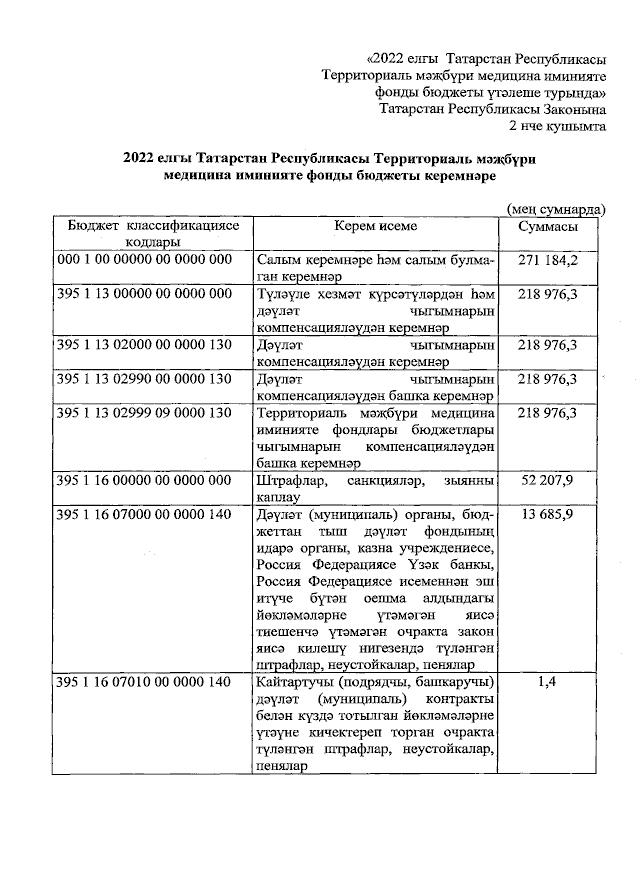 «2022 елгы Татарстан Республикасы Территориаль мәҗбүри медицина иминияте фонды бюджеты үтәлеше турында» Татарстан Республикасы Законына
2 нче кушымта

2022 елгы Татарстан Республикасы Территориаль мәҗбүри медицина иминияте фонды бюджеты керемнәре

(мең сумнарда)

| Бюджет классификациясе кодлары | Керем исеме | Суммасы |
|---|---|---|
| 000 1 00 00000 00 0000 000 | Салым керемнәре һәм салым булмаган керемнәр | 271 184,2 |
| 395 1 13 00000 00 0000 000 | Түләүле хезмәт күрсәтүләрдән һәм дәүләт чыгымнарын компенсацияләүдән керемнәр | 218 976,3 |
| 395 1 13 02000 00 0000 130 | Дәүләт чыгымнарын компенсацияләүдән керемнәр | 218 976,3 |
| 395 1 13 02990 00 0000 130 | Дәүләт чыгымнарын компенсацияләүдән башка керемнәр | 218 976,3 |
| 395 1 13 02999 09 0000 130 | Территориаль мәҗбүри медицина иминияте фондлары бюджетлары чыгымнарын компенсацияләүдән башка керемнәр | 218 976,3 |
| 395 1 16 00000 00 0000 000 | Штрафлар, санкцияләр, зыянны каплау | 52 207,9 |
| 395 1 16 07000 00 0000 140 | Дәүләт (муниципаль) органы, бюджеттан тыш дәүләт фондының идарә органы, казна учреждениесе, Россия Федерациясе Үзәк банкы, Россия Федерациясе исеменнән эш итүче бүтән оешма алдындагы йөкләмәләрне үтәмәгән яисә тиешенчә үтәмәгән очракта закон яисә килешү нигезендә түләнгән штрафлар, неустойкалар, пенялар | 13 685,9 |
| 395 1 16 07010 00 0000 140 | Кайтартучы (подрядчы, башкаручы) дәүләт (муниципаль) контракты белән күздә тотылган йөкләмәләрне үтәүне кичектереп торган очракта түләнгән штрафлар, неустойкалар, пенялар | 1,4 |